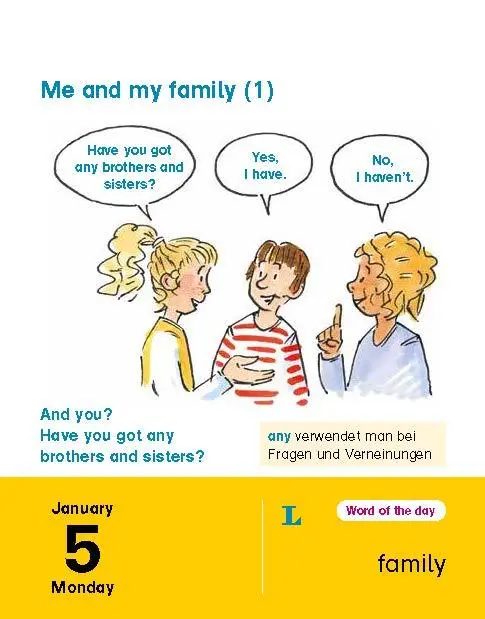 Me and my family (1)

Have you got any brothers and sisters?

Yes, I have.

No, I haven't.

And you?
Have you got any brothers and sisters?

any verwendet man bei Fragen und Verneinungen

January
5
Monday

L

Word of the day

family